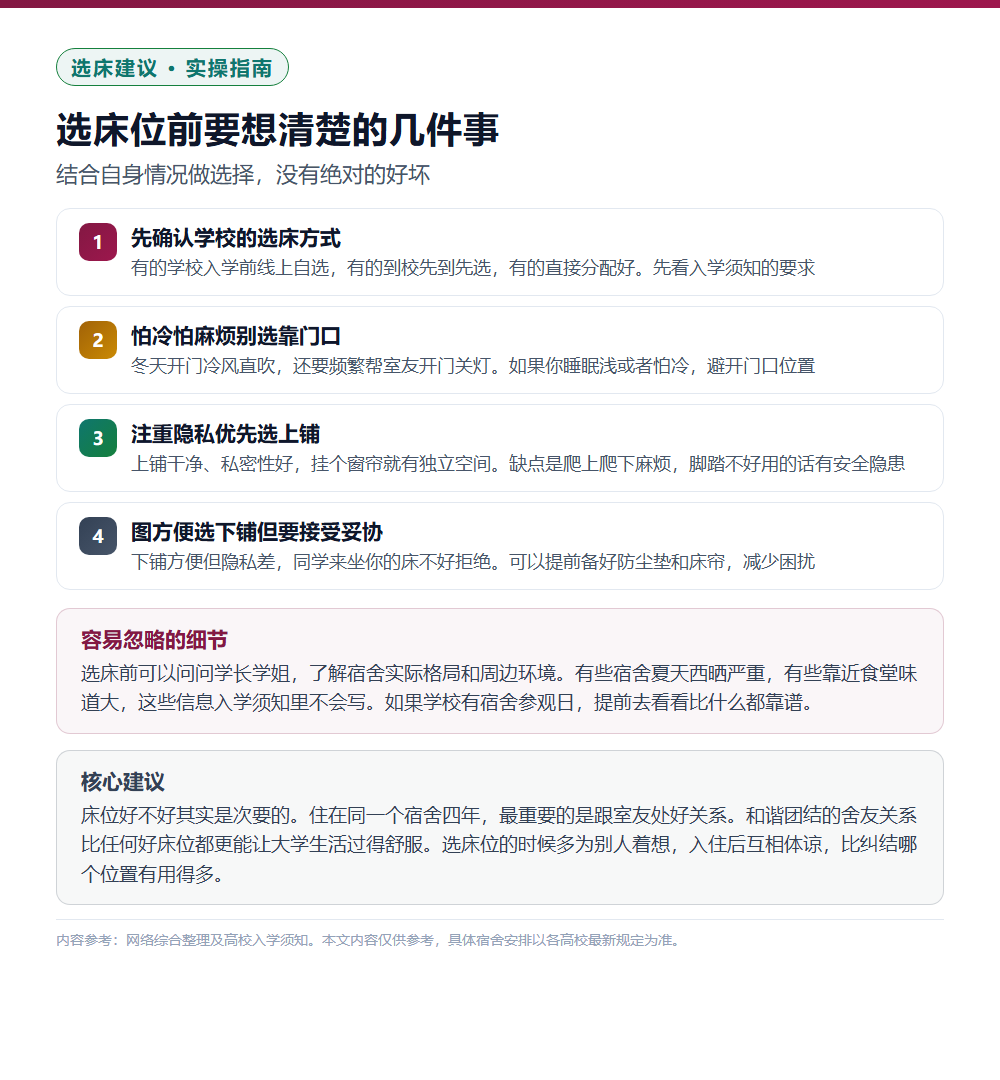 选床建议 · 实操指南

选床位前要想清楚的几件事

结合自身情况做选择，没有绝对的好坏

1
先确认学校的选床方式
有的学校入学前线上自选，有的到校先到先选，有的直接分配好。先看入学须知的要求

2
怕冷怕麻烦别选靠门口
冬天开门冷风直吹，还要频繁帮室友开门关灯。如果你睡眠浅或者怕冷，避开门口位置

3
注重隐私优先选上铺
上铺干净、私密性好，挂个窗帘就有独立空间。缺点是爬上爬下麻烦，脚踏不好用的话有安全隐患

4
图方便选下铺但要接受妥协
下铺方便但隐私差，同学来坐你的床不好拒绝。可以提前备好防尘垫和床帘，减少困扰

容易忽略的细节
选床前可以问问学长学姐，了解宿舍实际格局和周边环境。有些宿舍夏天西晒严重，有些靠近食堂味道大，这些信息入学须知里不会写。如果学校有宿舍参观日，提前去看看比什么都靠谱。

核心建议
床位好不好其实是次要的。住在同一个宿舍四年，最重要的是跟室友处好关系。和谐团结的舍友关系比任何好床位都更能让大学生活过得舒服。选床位的时候多为别人着想，入住后互相体谅，比纠结哪个位置有用得多。

内容参考：网络综合整理及高校入学须知。本文内容仅供参考，具体宿舍安排以各高校最新规定为准。